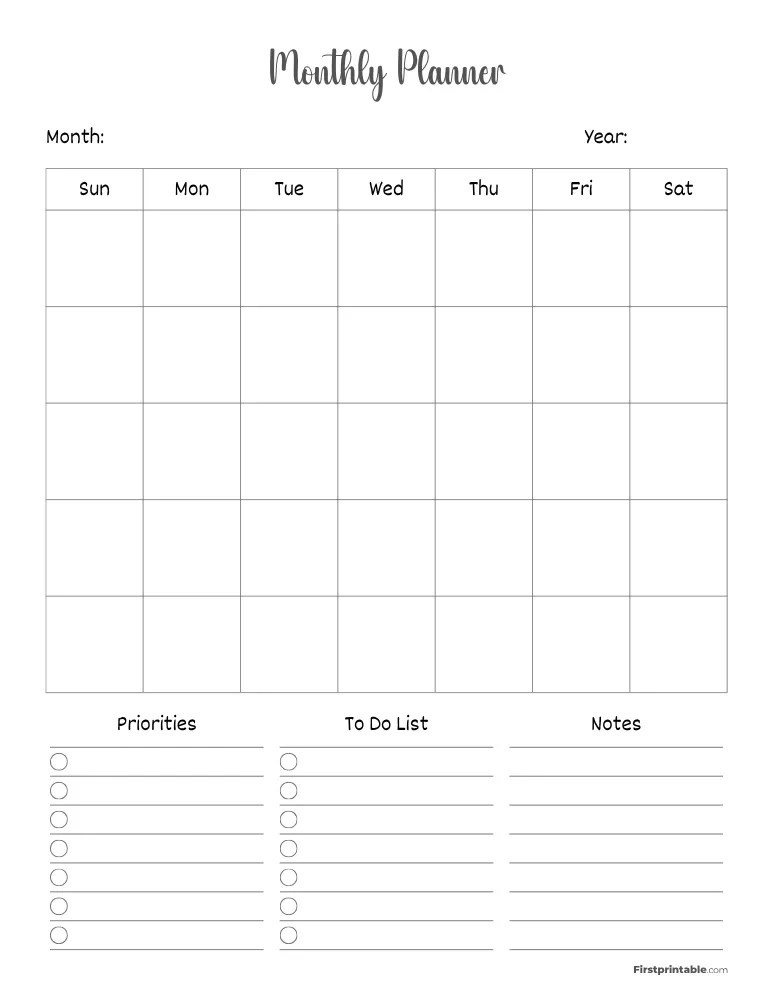 Monthly Planner

Month:

Year:

| Sun | Mon | Tue | Wed | Thu | Fri | Sat |
|---|---|---|---|---|---|---|
| | | | | | | |
| | | | | | | |
| | | | | | | |
| | | | | | | |
| | | | | | | |

Priorities

To Do List

Notes

Firstprintable.com